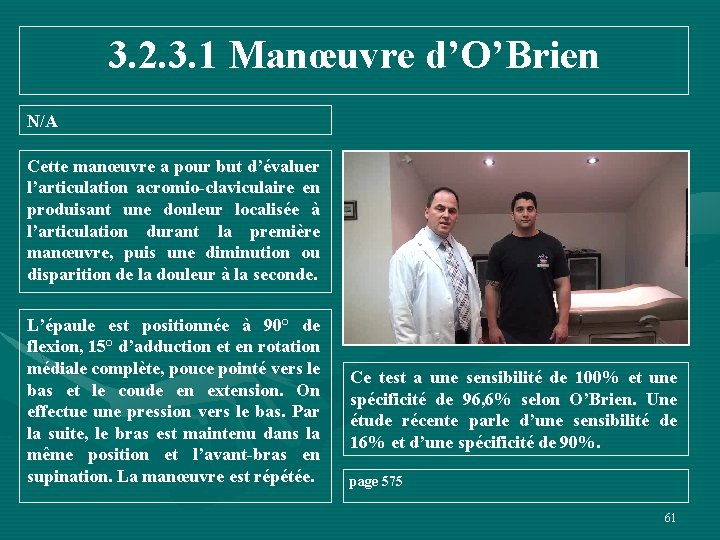 3.2.3.1 Manœuvre d'O'Brien

N/A

Cette manœuvre a pour but d'évaluer l'articulation acromio-claviculaire en produisant une douleur localisée à l'articulation durant la première manœuvre, puis une diminution ou disparition de la douleur à la seconde.

L'épaule est positionnée à 90° de flexion, 15° d'adduction et en rotation médiale complète, pouce pointé vers le bas et le coude en extension. On effectue une pression vers le bas. Par la suite, le bras est maintenu dans la même position et l'avant-bras en supination. La manœuvre est répétée.

Ce test a une sensibilité de 100% et une spécificité de 96,6% selon O'Brien. Une étude récente parle d'une sensibilité de 16% et d'une spécificité de 90%.

page 575

61